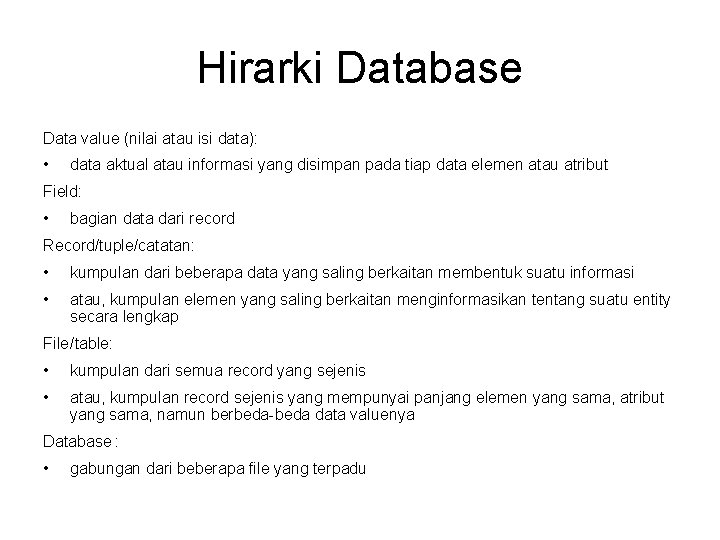 Hirarki Database

Data value (nilai atau isi data):

• data aktual atau informasi yang disimpan pada tiap data elemen atau atribut

Field:

• bagian data dari record

Record/tuple/catatan:

• kumpulan dari beberapa data yang saling berkaitan membentuk suatu informasi

• atau, kumpulan elemen yang saling berkaitan menginformasikan tentang suatu entity secara lengkap

File/table:

• kumpulan dari semua record yang sejenis

• atau, kumpulan record sejenis yang mempunyai panjang elemen yang sama, atribut yang sama, namun berbeda-beda data valuenya

Database :

• gabungan dari beberapa file yang terpadu